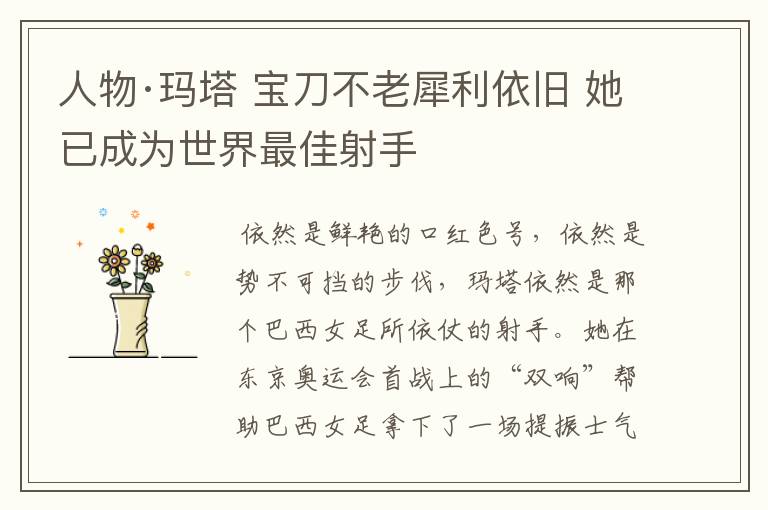 人物·玛塔 宝刀不老犀利依旧 她已成为世界最佳射手

依然是鲜艳的口红色号，依然是势不可挡的步伐，玛塔依然是那个巴西女足所依仗的射手。她在东京奥运会首战上的“双响”帮助巴西女足拿下了一场提振士气